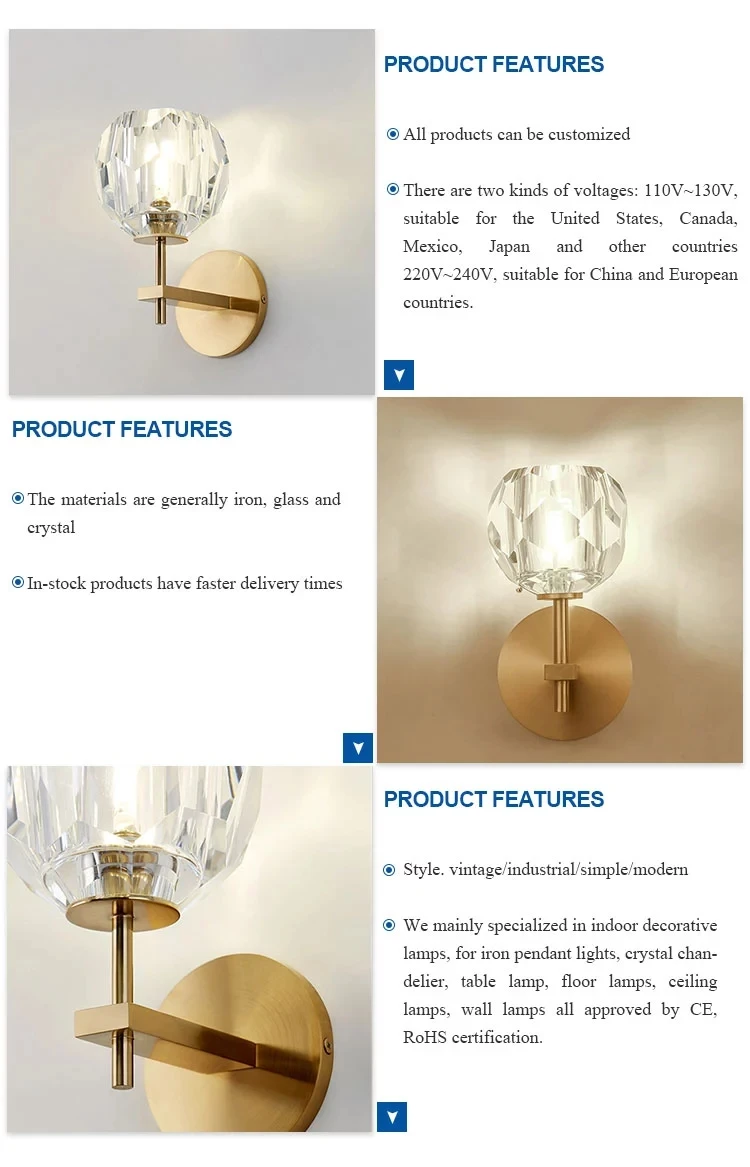 PRODUCT FEATURES

All products can be customized

There are two kinds of voltages: 110V~130V, suitable for the United States, Canada, Mexico, Japan and other countries 220V~240V, suitable for China and European countries.

PRODUCT FEATURES

The materials are generally iron, glass and crystal

In-stock products have faster delivery times

PRODUCT FEATURES

Style. vintage/industrial/simple/modern

We mainly specialized in indoor decorative lamps, for iron pendant lights, crystal chandelier, table lamp, floor lamps, ceiling lamps, wall lamps all approved by CE, RoHS certification.